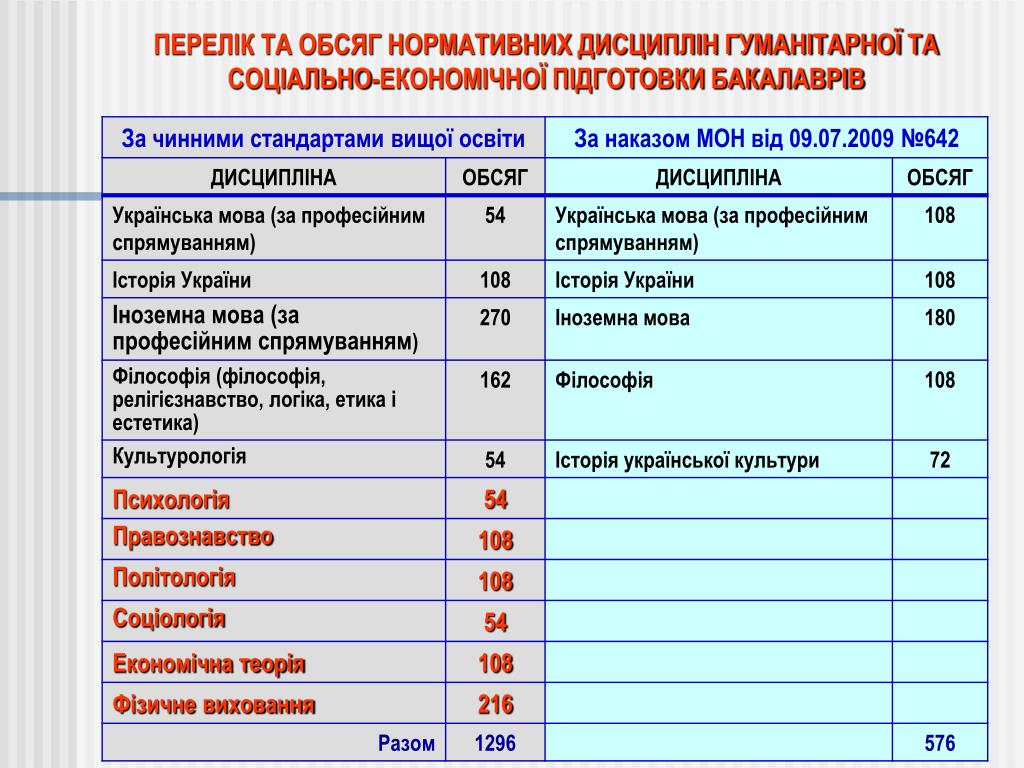 ПЕРЕЛІК ТА ОБСЯГ НОРМАТИВНИХ ДИСЦИПЛІН ГУМАНІТАРНОЇ ТА СОЦІАЛЬНО-ЕКОНОМІЧНОЇ ПІДГОТОВКИ БАКАЛАВРІВ

| За чинними стандартами вищої освіти | | За наказом МОН від 09.07.2009 №642 | |
|---|---|---|---|
| ДИСЦИПЛІНА | ОБСЯГ | ДИСЦИПЛІНА | ОБСЯГ |
| Українська мова (за професійним спрямуванням) | 54 | Українська мова (за професійним спрямуванням) | 108 |
| Історія України | 108 | Історія України | 108 |
| Іноземна мова (за професійним спрямуванням) | 270 | Іноземна мова | 180 |
| Філософія (філософія, релігієзнавство, логіка, етика і естетика) | 162 | Філософія | 108 |
| Культурологія | 54 | Історія української культури | 72 |
| Психологія | 54 | | |
| Правознавство | 108 | | |
| Політологія | 108 | | |
| Соціологія | 54 | | |
| Економічна теорія | 108 | | |
| Фізичне виховання | 216 | | |
| Разом | 1296 | | 576 |